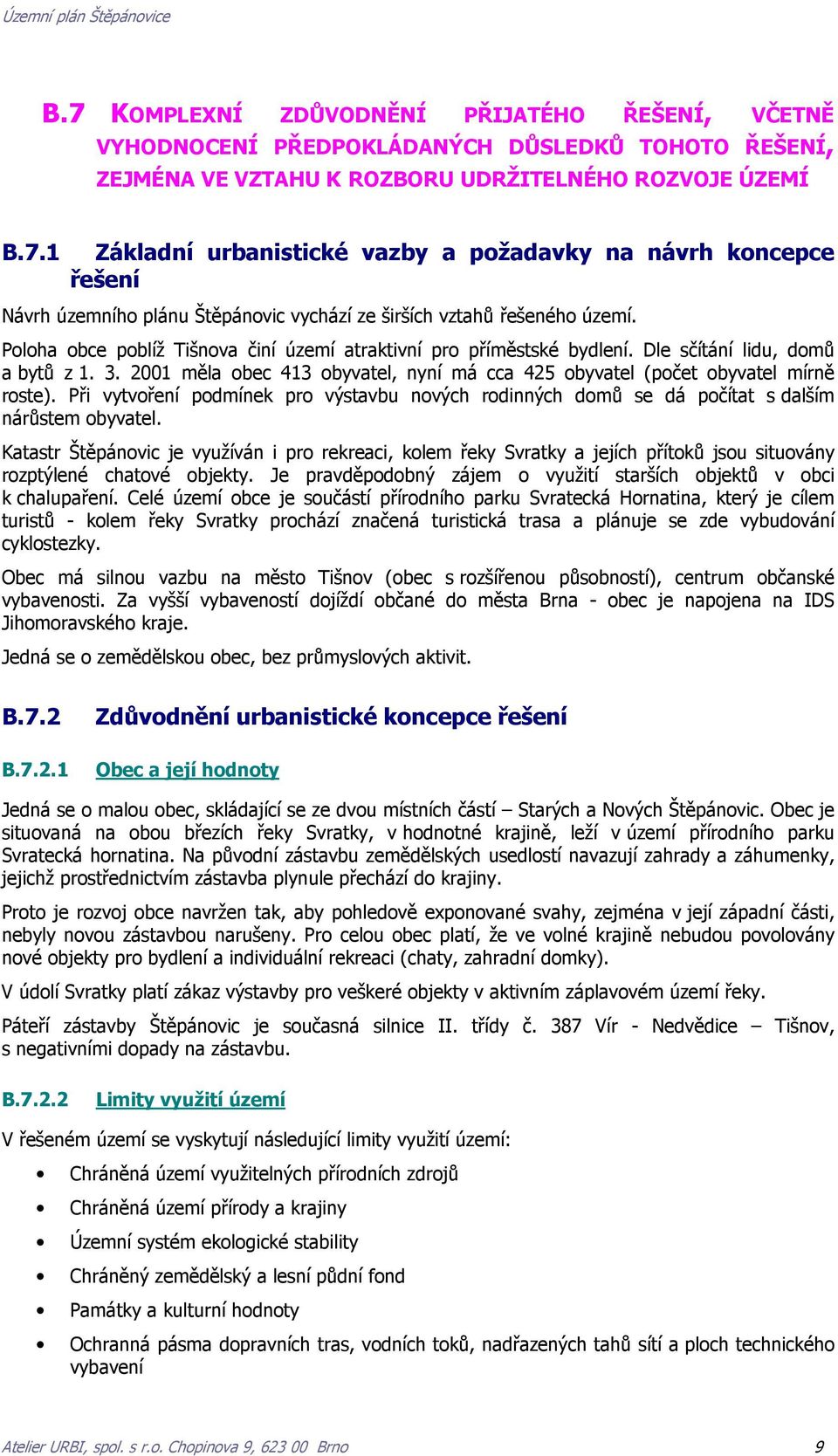 Územní plán Štěpánovice

B.7 KOMPLEXNÍ ZDŮVODNĚNÍ PŘIJATÉHO ŘEŠENÍ, VČETNĚ VYHODNOCENÍ PŘEDPOKLÁDANÝCH DŮSLEDKŮ TOHOTO ŘEŠENÍ, ZEJMÉNA VE VZTAHU K ROZBORU UDRŽITELNÉHO ROZVOJE ÚZEMÍ

B.7.1 Základní urbanistické vazby a požadavky na návrh koncepce řešení

Návrh územního plánu Štěpánovic vychází ze širších vztahů řešeného území.

Poloha obce poblíž Tišnova činí území atraktivní pro příměstské bydlení. Dle sčítání lidu, domů a bytů z 1. 3. 2001 měla obec 413 obyvatel, nyní má cca 425 obyvatel (počet obyvatel mírně roste). Při vytvoření podmínek pro výstavbu nových rodinných domů se dá počítat s dalším nárůstem obyvatel.

Katastr Štěpánovic je využíván i pro rekreaci, kolem řeky Svratky a jejích přítoků jsou situovány rozptýlené chatové objekty. Je pravděpodobný zájem o využití starších objektů v obci k chalupaření. Celé území obce je součástí přírodního parku Svratecká Hornatina, který je cílem turistů - kolem řeky Svratky prochází značená turistická trasa a plánuje se zde vybudování cyklostezky.

Obec má silnou vazbu na město Tišnov (obec s rozšířenou působností), centrum občanské vybavenosti. Za vyšší vybaveností dojíždí občané do města Brna - obec je napojena na IDS Jihomoravského kraje.

Jedná se o zemědělskou obec, bez průmyslových aktivit.

B.7.2 Zdůvodnění urbanistické koncepce řešení

B.7.2.1 Obec a její hodnoty

Jedná se o malou obec, skládající se ze dvou místních částí – Starých a Nových Štěpánovic. Obec je situovaná na obou březích řeky Svratky, v hodnotné krajině, leží v území přírodního parku Svratecká hornatina. Na původní zástavbu zemědělských usedlostí navazují zahrady a záhumenky, jejichž prostřednictvím zástavba plynule přechází do krajiny.

Proto je rozvoj obce navržen tak, aby pohledově exponované svahy, zejména v její západní části, nebyly novou zástavbou narušeny. Pro celou obec platí, že ve volné krajině nebudou povolovány nové objekty pro bydlení a individuální rekreaci (chaty, zahradní domky).

V údolí Svratky platí zákaz výstavby pro veškeré objekty v aktivním záplavovém území řeky.

Páteří zástavby Štěpánovic je současná silnice II. třídy č. 387 Vír - Nedvědice – Tišnov, s negativními dopady na zástavbu.

B.7.2.2 Limity využití území

V řešeném území se vyskytují následující limity využití území:

• Chráněná území využitelných přírodních zdrojů
• Chráněná území přírody a krajiny
• Územní systém ekologické stability
• Chráněný zemědělský a lesní půdní fond
• Památky a kulturní hodnoty
• Ochranná pásma dopravních tras, vodních toků, nadřazených tahů sítí a ploch technického vybavení

Atelier URBI, spol. s r.o. Chopinova 9, 623 00 Brno 9